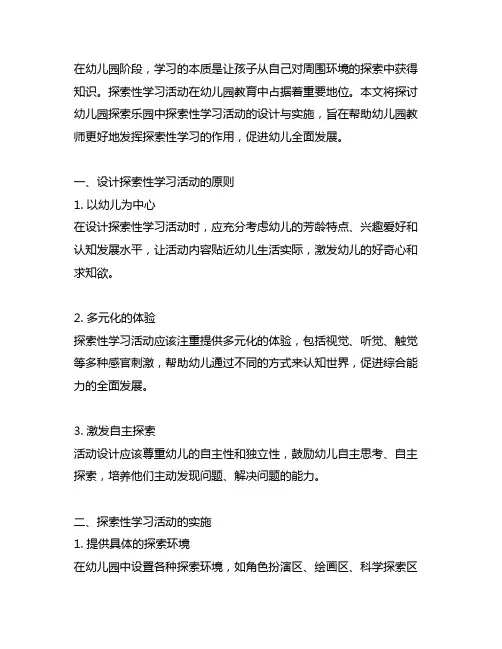 在幼儿园阶段，学习的本质是让孩子从自己对周围环境的探索中获得知识。探索性学习活动在幼儿园教育中占据着重要地位。本文将探讨幼儿园探索乐园中探索性学习活动的设计与实施，旨在帮助幼儿园教师更好地发挥探索性学习的作用，促进幼儿全面发展。

一、设计探索性学习活动的原则
1. 以幼儿为中心
在设计探索性学习活动时，应充分考虑幼儿的芳龄特点、兴趣爱好和认知发展水平，让活动内容贴近幼儿生活实际，激发幼儿的好奇心和求知欲。

2. 多元化的体验
探索性学习活动应该注重提供多元化的体验，包括视觉、听觉、触觉等多种感官刺激，帮助幼儿通过不同的方式来认知世界，促进综合能力的全面发展。

3. 激发自主探索
活动设计应该尊重幼儿的自主性和独立性，鼓励幼儿自主思考、自主探索，培养他们主动发现问题、解决问题的能力。

二、探索性学习活动的实施
1. 提供具体的探索环境
在幼儿园中设置各种探索环境，如角色扮演区、绘画区、科学探索区